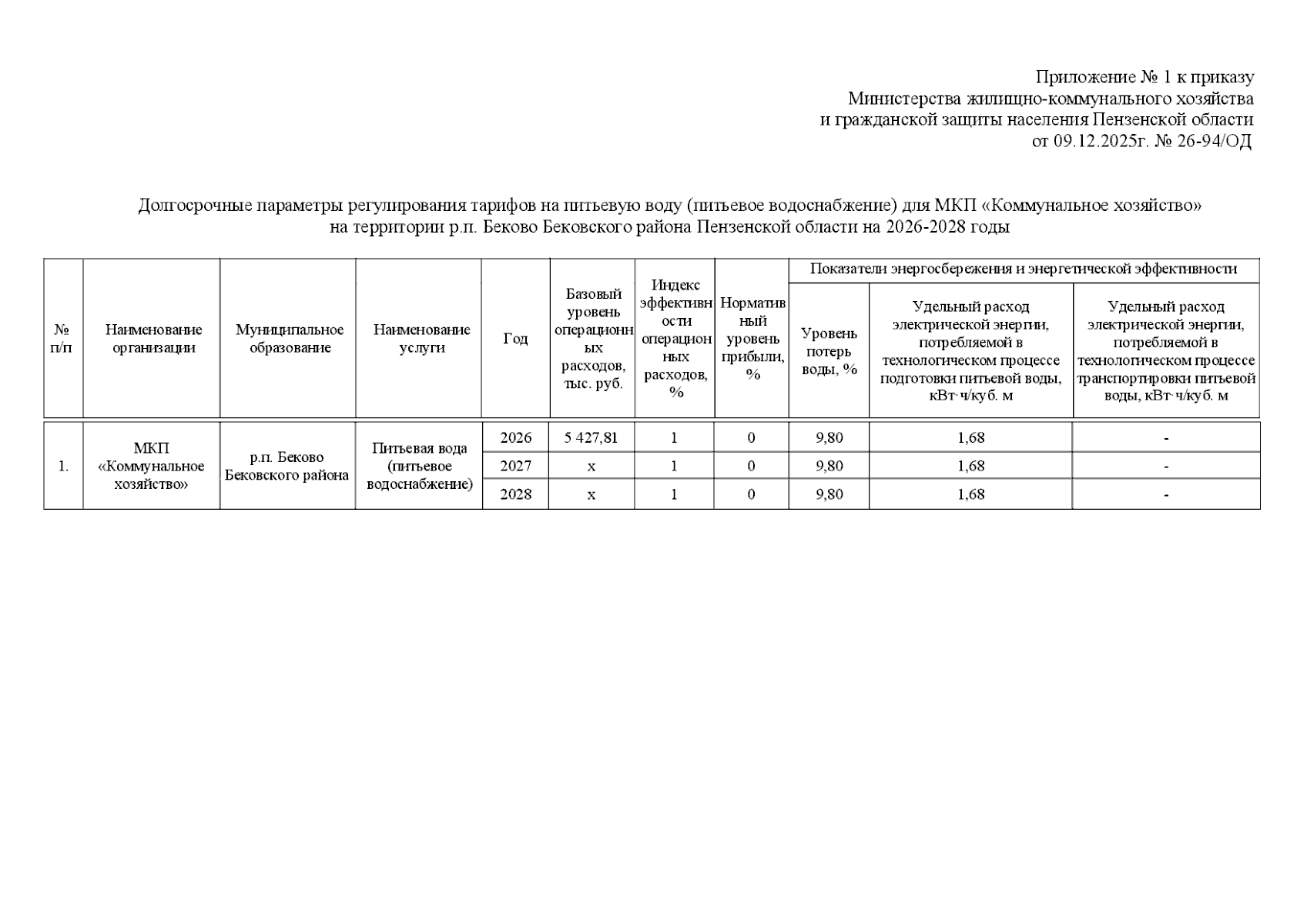 Приложение № 1 к приказу
Министерства жилищно-коммунального хозяйства
и гражданской защиты населения Пензенской области
от 09.12.2025г. № 26-94/ОД

Долгосрочные параметры регулирования тарифов на питьевую воду (питьевое водоснабжение) для МКП «Коммунальное хозяйство» на территории р.п. Беково Бековского района Пензенской области на 2026-2028 годы

| № п/п | Наименование организации | Муниципальное образование | Наименование услуги | Год | Базовый уровень операционных расходов, тыс. руб. | Индекс эффективности операционных расходов, % | Нормативный уровень прибыли, % | Показатели энергосбережения и энергетической эффективности: Уровень потерь воды, % | Показатели энергосбережения и энергетической эффективности: Удельный расход электрической энергии, потребляемой в технологическом процессе подготовки питьевой воды, кВт·ч/куб. м | Показатели энергосбережения и энергетической эффективности: Удельный расход электрической энергии, потребляемой в технологическом процессе транспортировки питьевой воды, кВт·ч/куб. м |
|---|---|---|---|---|---|---|---|---|---|---|
| 1. | МКП «Коммунальное хозяйство» | р.п. Беково Бековского района | Питьевая вода (питьевое водоснабжение) | 2026 | 5 427,81 | 1 | 0 | 9,80 | 1,68 | - |
| | | | | 2027 | x | 1 | 0 | 9,80 | 1,68 | - |
| | | | | 2028 | x | 1 | 0 | 9,80 | 1,68 | - |